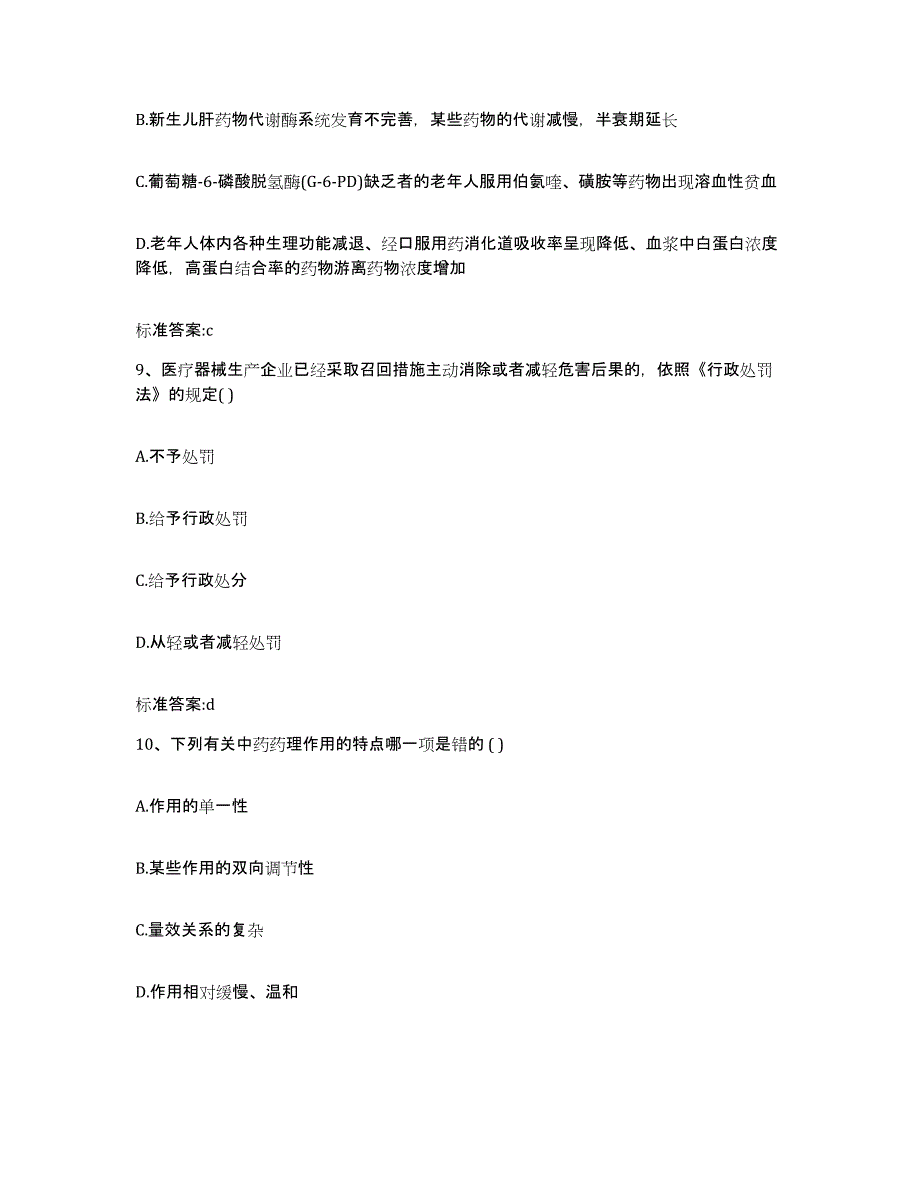 B.新生儿肝药物代谢酶系统发育不完善，某些药物的代谢减慢，半衰期延长

C.葡萄糖-6-磷酸脱氢酶(G-6-PD)缺乏者的老年人服用伯氨喹、磺胺等药物出现溶血性贫血

D.老年人体内各种生理功能减退、经口服用药消化道吸收率呈现降低、血浆中白蛋白浓度降低，高蛋白结合率的药物游离药物浓度增加

标准答案:c

9、医疗器械生产企业已经采取召回措施主动消除或者减轻危害后果的，依照《行政处罚法》的规定( )

A.不予处罚

B.给予行政处罚

C.给予行政处分

D.从轻或者减轻处罚

标准答案:d

10、下列有关中药药理作用的特点哪一项是错的 ( )

A.作用的单一性

B.某些作用的双向调节性

C.量效关系的复杂

D.作用相对缓慢、温和